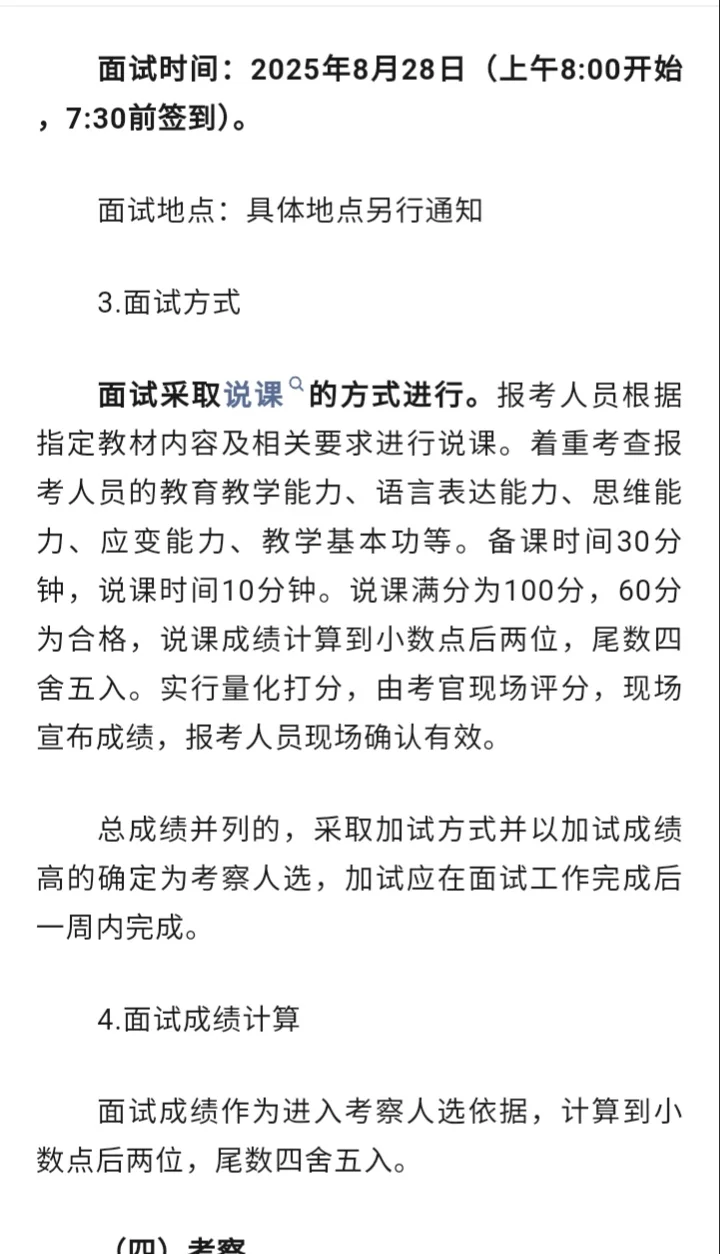 面试时间：2025年8月28日（上午8:00开始，7:30前签到）。

面试地点：具体地点另行通知

3.面试方式

面试采取说课的方式进行。报考人员根据指定教材内容及相关要求进行说课。着重考查报考人员的教育教学能力、语言表达能力、思维能力、应变能力、教学基本功等。备课时间30分钟，说课时间10分钟。说课满分为100分，60分为合格，说课成绩计算到小数点后两位，尾数四舍五入。实行量化打分，由考官现场评分，现场宣布成绩，报考人员现场确认有效。

总成绩并列的，采取加试方式并以加试成绩高的确定为考察人选，加试应在面试工作完成后一周内完成。

4.面试成绩计算

面试成绩作为进入考察人选依据，计算到小数点后两位，尾数四舍五入。

（四）考察